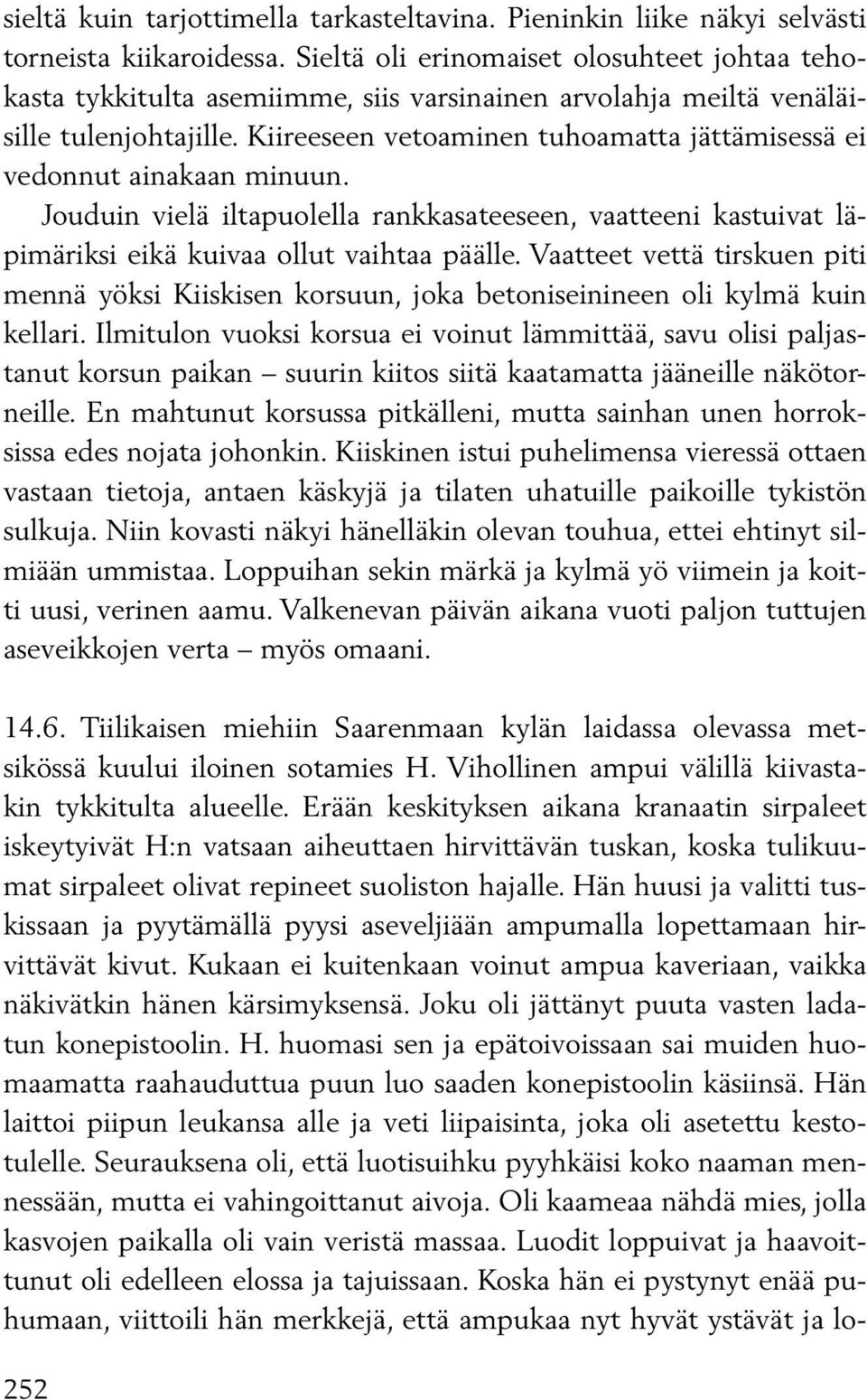 sieltä kuin tarjottimella tarkasteltavina. Pieninkin liike näkyi selvästi torneista kiikaroidessa. Sieltä oli erinomaiset olosuhteet johtaa tehokasta tykkitulta asemiimme, siis varsinainen arvolahja meiltä venäläisille tulenjohtajille. Kiireeseen vetoaminen tuhoamatta jättämisessä ei vedonnut ainakaan minuun.

Jouduin vielä iltapuolella rankkasateeseen, vaatteeni kastuivat läpimäriksi eikä kuivaa ollut vaihtaa päälle. Vaatteet vettä tirskuen piti mennä yöksi Kiiskisen korsuun, joka betoniseinineen oli kylmä kuin kellari. Ilmitulon vuoksi korsua ei voinut lämmittää, savu olisi paljastanut korsun paikan – suurin kiitos siitä kaatamatta jääneille näkötorneille. En mahtunut korsussa pitkälleni, mutta sainhan unen horroksissa edes nojata johonkin. Kiiskinen istui puhelimensa vieressä ottaen vastaan tietoja, antaen käskyjä ja tilaten uhatuille paikoille tykistön sulkuja. Niin kovasti näkyi hänelläkin olevan touhua, ettei ehtinyt silmiään ummistaa. Loppuihan sekin märkä ja kylmä yö viimein ja koitti uusi, verinen aamu. Valkenevan päivän aikana vuoti paljon tuttujen aseveikkojen verta – myös omaani.

14.6. Tiilikaisen miehiin Saarenmaan kylän laidassa olevassa metsikössä kuului iloinen sotamies H. Vihollinen ampui välillä kiivastakin tykkitulta alueelle. Erään keskityksen aikana kranaatin sirpaleet iskeytyivät H:n vatsaan aiheuttaen hirvittävän tuskan, koska tulikuumat sirpaleet olivat repineet suoliston hajalle. Hän huusi ja valitti tuskissaan ja pyytämällä pyysi aseveljiään ampumalla lopettamaan hirvittävät kivut. Kukaan ei kuitenkaan voinut ampua kaveriaan, vaikka näkivätkin hänen kärsimyksensä. Joku oli jättänyt puuta vasten ladatun konepistoolin. H. huomasi sen ja epätoivoissaan sai muiden huomaamatta raahauduttua puun luo saaden konepistoolin käsiinsä. Hän laittoi piipun leukansa alle ja veti liipaisinta, joka oli asetettu kestotulelle. Seurauksena oli, että luotisuihku pyyhkäisi koko naaman mennessään, mutta ei vahingoittanut aivoja. Oli kaameaa nähdä mies, jolla kasvojen paikalla oli vain veristä massaa. Luodit loppuivat ja haavoittunut oli edelleen elossa ja tajuissaan. Koska hän ei pystynyt enää puhumaan, viittoili hän merkkejä, että ampukaa nyt hyvät ystävät ja lo-

252